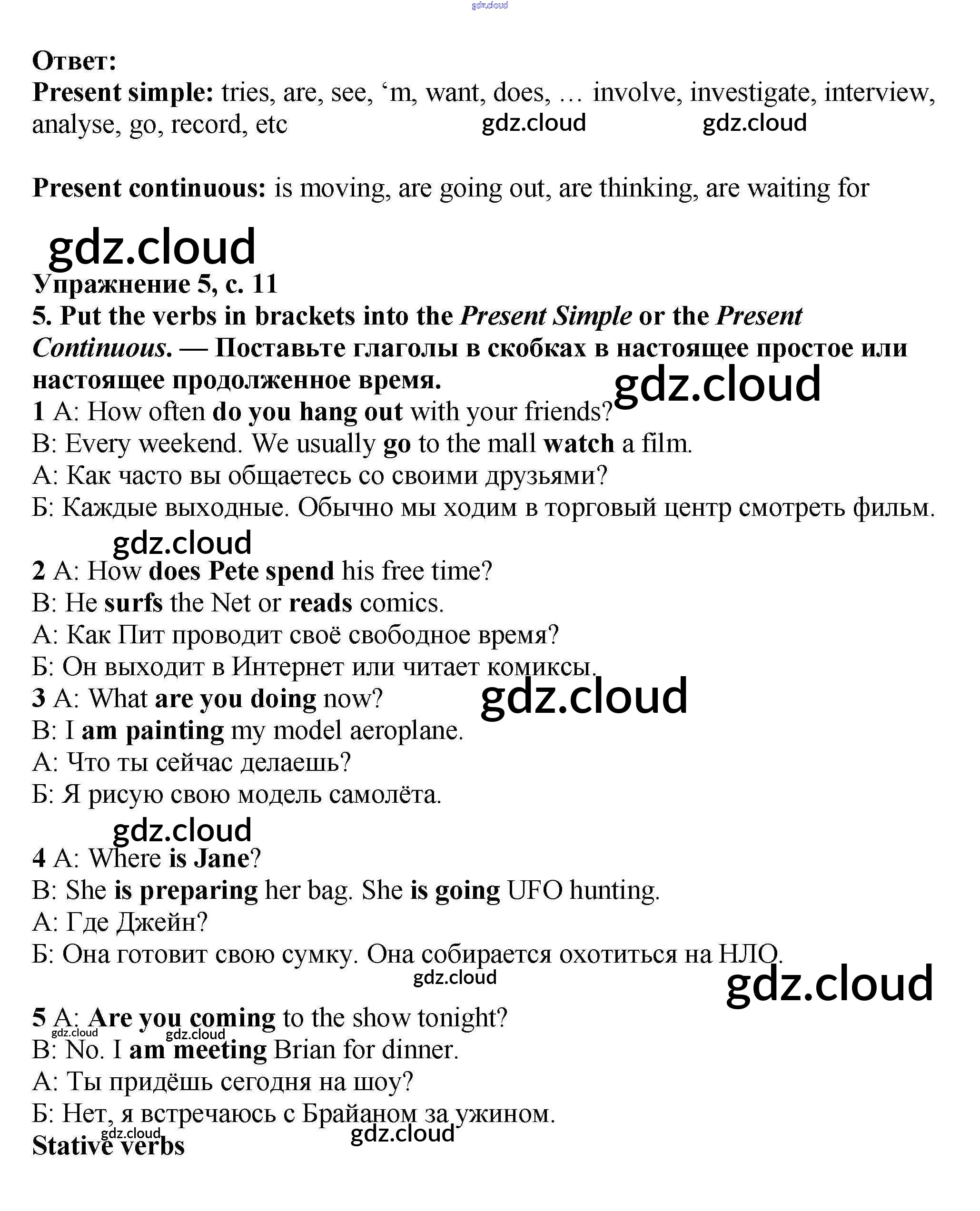 gdz.cloud

Ответ:
Present simple: tries, are, see, ‘m, want, does, … involve, investigate, interview, analyse, go, record, etc gdz.cloud gdz.cloud

Present continuous: is moving, are going out, are thinking, are waiting for

gdz.cloud
Упражнение 5, с. 11
5. Put the verbs in brackets into the Present Simple or the Present Continuous. — Поставьте глаголы в скобках в настоящее простое или настоящее продолженное время. gdz.cloud
1 A: How often do you hang out with your friends?
B: Every weekend. We usually go to the mall watch a film.
А: Как часто вы общаетесь со своими друзьями?
Б: Каждые выходные. Обычно мы ходим в торговый центр смотреть фильм.

gdz.cloud
2 A: How does Pete spend his free time?
B: He surfs the Net or reads comics.
А: Как Пит проводит своё свободное время?
Б: Он выходит в Интернет или читает комиксы.
3 A: What are you doing now? gdz.cloud
B: I am painting my model aeroplane.
А: Что ты сейчас делаешь?
Б: Я рисую свою модель самолёта.

gdz.cloud
4 A: Where is Jane?
B: She is preparing her bag. She is going UFO hunting.
А: Где Джейн?
Б: Она готовит свою сумку. Она собирается охотиться на НЛО.
gdz.cloud
gdz.cloud

5 A: Are you coming to the show tonight?
gdz.cloud gdz.cloud
B: No. I am meeting Brian for dinner.
А: Ты придёшь сегодня на шоу?
Б: Нет, я встречаюсь с Брайаном за ужином.
gdz.cloud gdz.cloud
Stative verbs